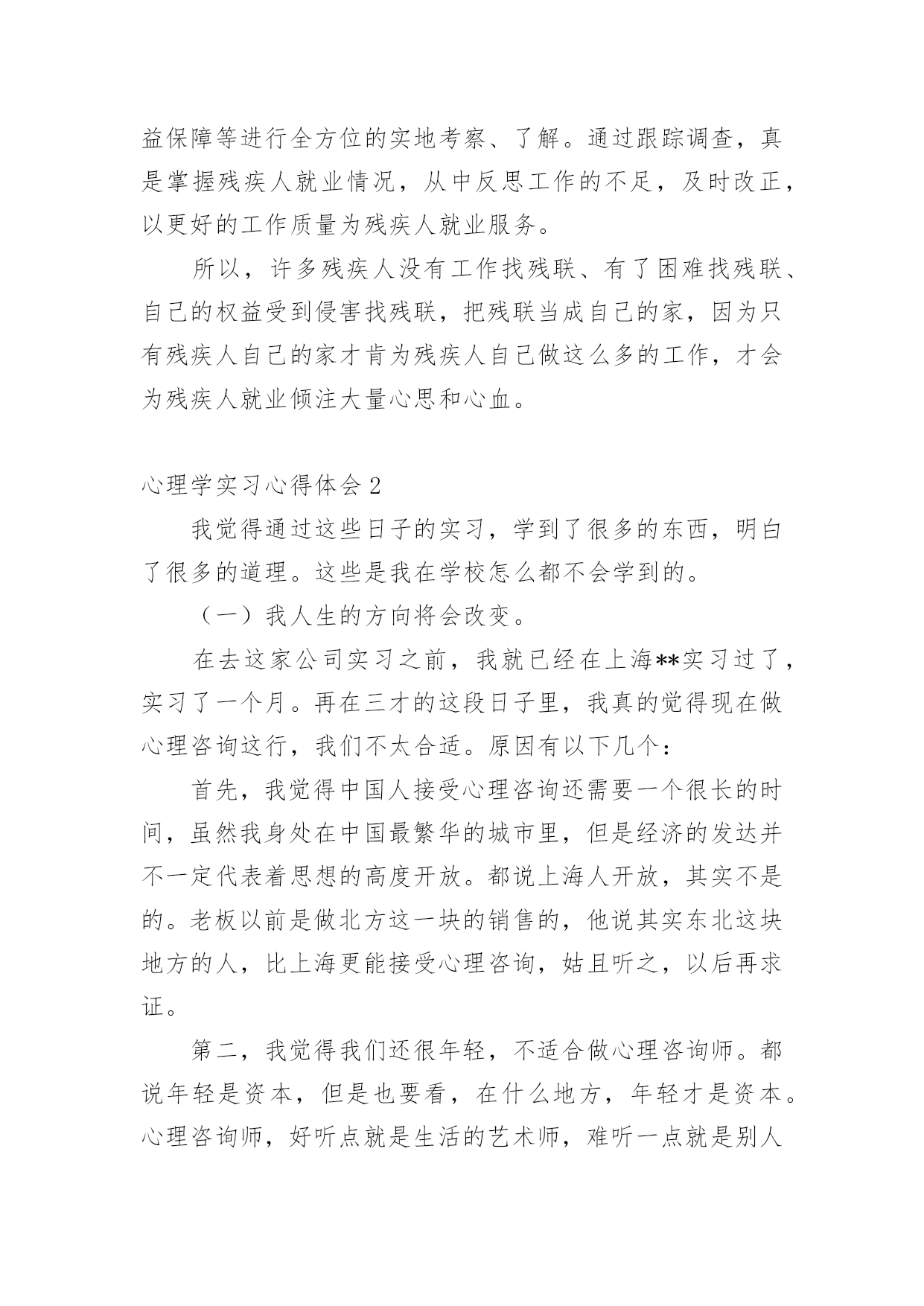 益保障等进行全方位的实地考察、了解。通过跟踪调查，真是掌握残疾人就业情况，从中反思工作的不足，及时改正，以更好的工作质量为残疾人就业服务。

所以，许多残疾人没有工作找残联、有了困难找残联、自己的权益受到侵害找残联，把残联当成自己的家，因为只有残疾人自己的家才肯为残疾人自己做这么多的工作，才会为残疾人就业倾注大量心思和心血。

心理学实习心得体会 2

我觉得通过这些日子的实习，学到了很多的东西，明白了很多的道理。这些是我在学校怎么都不会学到的。

（一）我人生的方向将会改变。

在去这家公司实习之前，我就已经在上海**实习过了，实习了一个月。再在三才的这段日子里，我真的觉得现在做心理咨询这行，我们不太合适。原因有以下几个：

首先，我觉得中国人接受心理咨询还需要一个很长的时间，虽然我身处在中国最繁华的城市里，但是经济的发达并不一定代表着思想的高度开放。都说上海人开放，其实不是的。老板以前是做北方这一块的销售的，他说其实东北这块地方的人，比上海更能接受心理咨询，姑且听之，以后再求证。

第二，我觉得我们还很年轻，不适合做心理咨询师。都说年轻是资本，但是也要看，在什么地方，年轻才是资本。心理咨询师，好听点就是生活的艺术师，难听一点就是别人